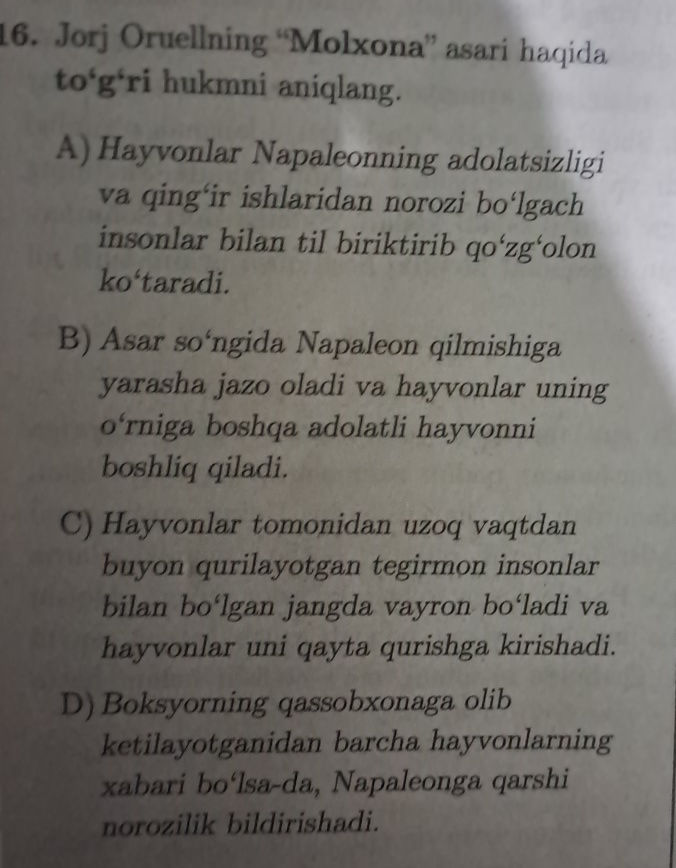 16. Jorj Oruellning “Molxona” asari haqida to‘g‘ri hukmni aniqlang.

A) Hayvonlar Napaleonning adolatsizligi va qing‘ir ishlaridan norozi bo‘lgach insonlar bilan til biriktirib qo‘zg‘olon ko‘taradi.

B) Asar so‘ngida Napaleon qilmishiga yarasha jazo oladi va hayvonlar uning o‘rniga boshqa adolatli hayvonni boshliq qiladi.

C) Hayvonlar tomonidan uzoq vaqtdan buyon qurilayotgan tegirmon insonlar bilan bo‘lgan jangda vayron bo‘ladi va hayvonlar uni qayta qurishga kirishadi.

D) Boksyorning qassobxonaga olib ketilayotganidan barcha hayvonlarning xabari bo‘lsa-da, Napaleonga qarshi norozilik bildirishadi.